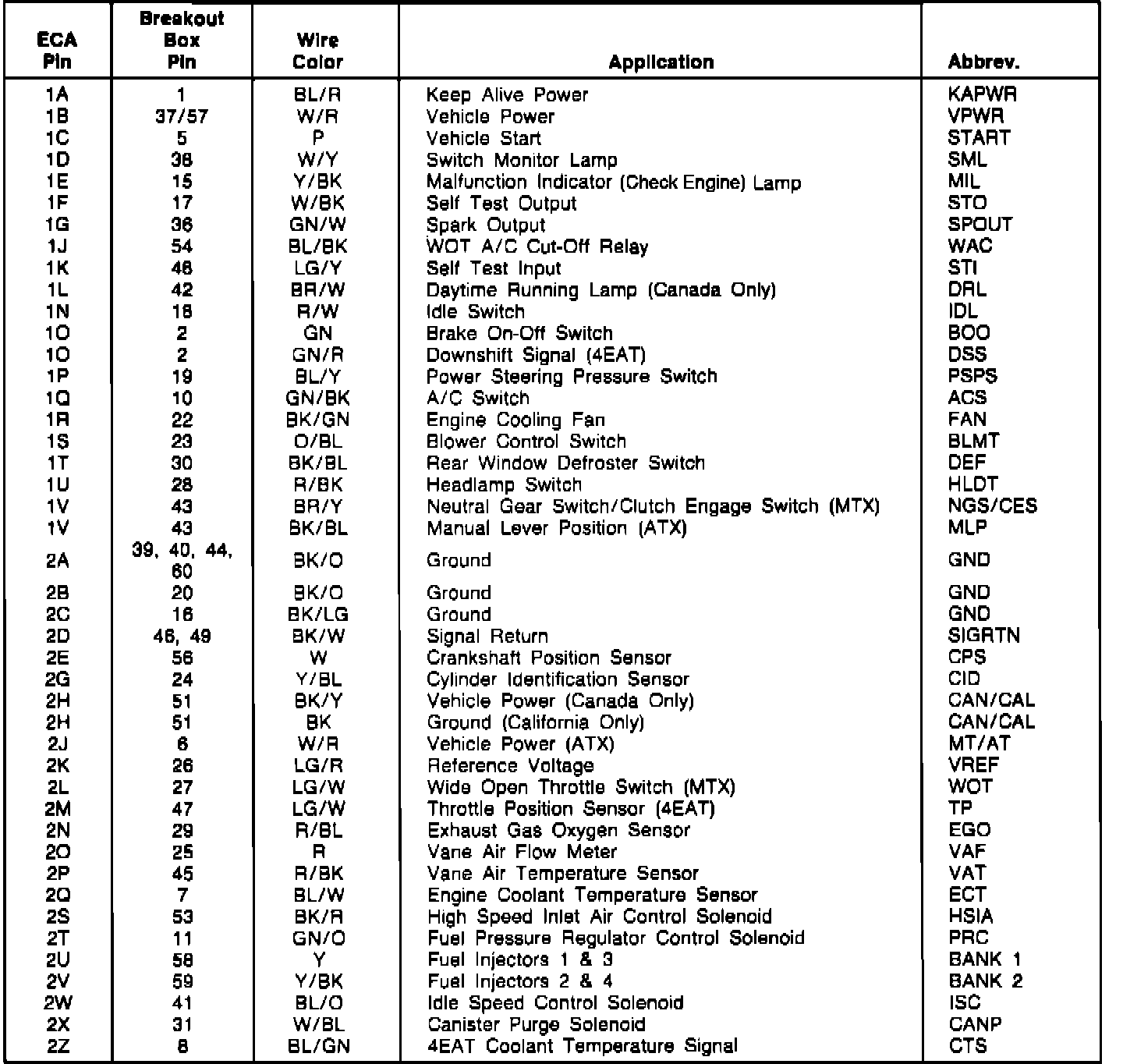 | ECA Pin | Breakout Box Pin | Wire Color | Application | Abbrev. |
|---|---|---|---|---|
| 1A | 1 | BL/R | Keep Alive Power | KAPWR |
| 1B | 37/57 | W/R | Vehicle Power | VPWR |
| 1C | 5 | P | Vehicle Start | START |
| 1D | 38 | W/Y | Switch Monitor Lamp | SML |
| 1E | 15 | Y/BK | Malfunction Indicator (Check Engine) Lamp | MIL |
| 1F | 17 | W/BK | Self Test Output | STO |
| 1G | 36 | GN/W | Spark Output | SPOUT |
| 1J | 54 | BL/BK | WOT A/C Cut-Off Relay | WAC |
| 1K | 48 | LG/Y | Self Test Input | STI |
| 1L | 42 | BR/W | Daytime Running Lamp (Canada Only) | DRL |
| 1N | 18 | R/W | Idle Switch | IDL |
| 1O | 2 | GN | Brake On-Off Switch | BOO |
| 1O | 2 | GN/R | Downshift Signal (4EAT) | DSS |
| 1P | 19 | BL/Y | Power Steering Pressure Switch | PSPS |
| 1Q | 10 | GN/BK | A/C Switch | ACS |
| 1R | 22 | BK/GN | Engine Cooling Fan | FAN |
| 1S | 23 | O/BL | Blower Control Switch | BLMT |
| 1T | 30 | BK/BL | Rear Window Defroster Switch | DEF |
| 1U | 28 | R/BK | Headlamp Switch | HLDT |
| 1V | 43 | BR/Y | Neutral Gear Switch/Clutch Engage Switch (MTX) | NGS/CES |
| 1V | 43 | BK/BL | Manual Lever Position (ATX) | MLP |
| 2A | 39, 40, 44, 60 | BK/O | Ground | GND |
| 2B | 20 | BK/O | Ground | GND |
| 2C | 16 | BK/LG | Ground | GND |
| 2D | 46, 49 | BK/W | Signal Return | SIGRTN |
| 2E | 56 | W | Crankshaft Position Sensor | CPS |
| 2G | 24 | Y/BL | Cylinder Identification Sensor | CID |
| 2H | 51 | BK/Y | Vehicle Power (Canada Only) | CAN/CAL |
| 2H | 51 | BK | Ground (California Only) | CAN/CAL |
| 2J | 6 | W/R | Vehicle Power (ATX) | MT/AT |
| 2K | 26 | LG/R | Reference Voltage | VREF |
| 2L | 27 | LG/W | Wide Open Throttle Switch (MTX) | WOT |
| 2M | 47 | LG/W | Throttle Position Sensor (4EAT) | TP |
| 2N | 29 | R/BL | Exhaust Gas Oxygen Sensor | EGO |
| 2O | 25 | R | Vane Air Flow Meter | VAF |
| 2P | 45 | R/BK | Vane Air Temperature Sensor | VAT |
| 2Q | 7 | BL/W | Engine Coolant Temperature Sensor | ECT |
| 2S | 53 | BK/R | High Speed Inlet Air Control Solenoid | HSIA |
| 2T | 11 | GN/O | Fuel Pressure Regulator Control Solenoid | PRC |
| 2U | 58 | Y | Fuel Injectors 1 & 3 | BANK 1 |
| 2V | 59 | Y/BK | Fuel Injectors 2 & 4 | BANK 2 |
| 2W | 41 | BL/O | Idle Speed Control Solenoid | ISC |
| 2X | 31 | W/BL | Canister Purge Solenoid | CANP |
| 2Z | 8 | BL/GN | 4EAT Coolant Temperature Signal | CTS |